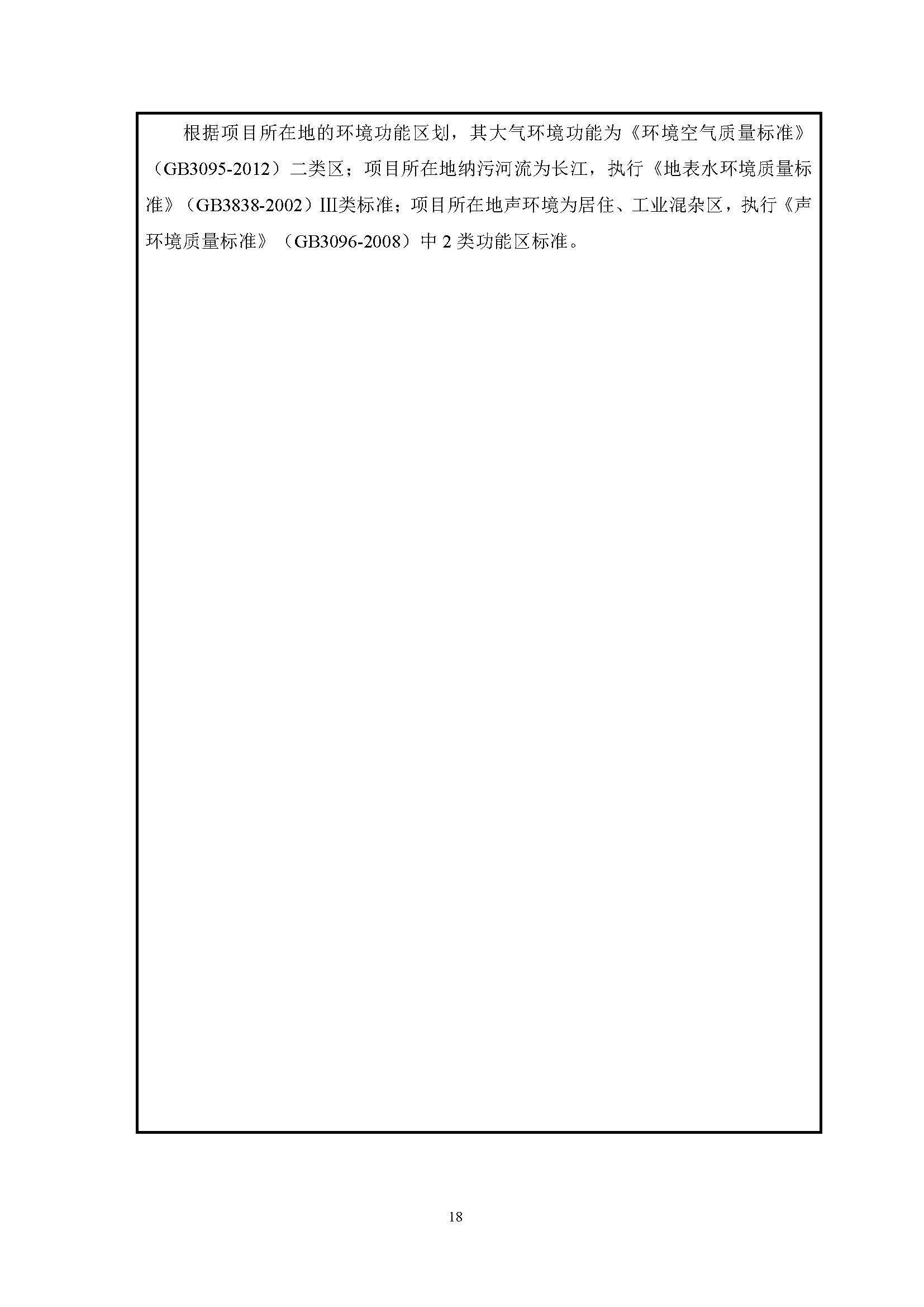 根据项目所在地的环境功能区划，其大气环境功能为《环境空气质量标准》（GB3095-2012）二类区；项目所在地纳污河流为长江，执行《地表水环境质量标准》（GB3838-2002）III类标准；项目所在地声环境为居住、工业混杂区，执行《声环境质量标准》（GB3096-2008）中 2 类功能区标准。

18